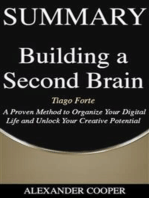 SUMMARY

Building a Second Brain

Tiago Forte

A Proven Method to Organize Your Digital Life and Unlock Your Creative Potential

ALEXANDER COOPER